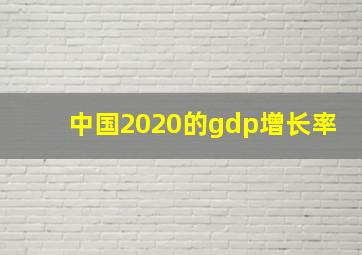 中国2020的gdp增长率